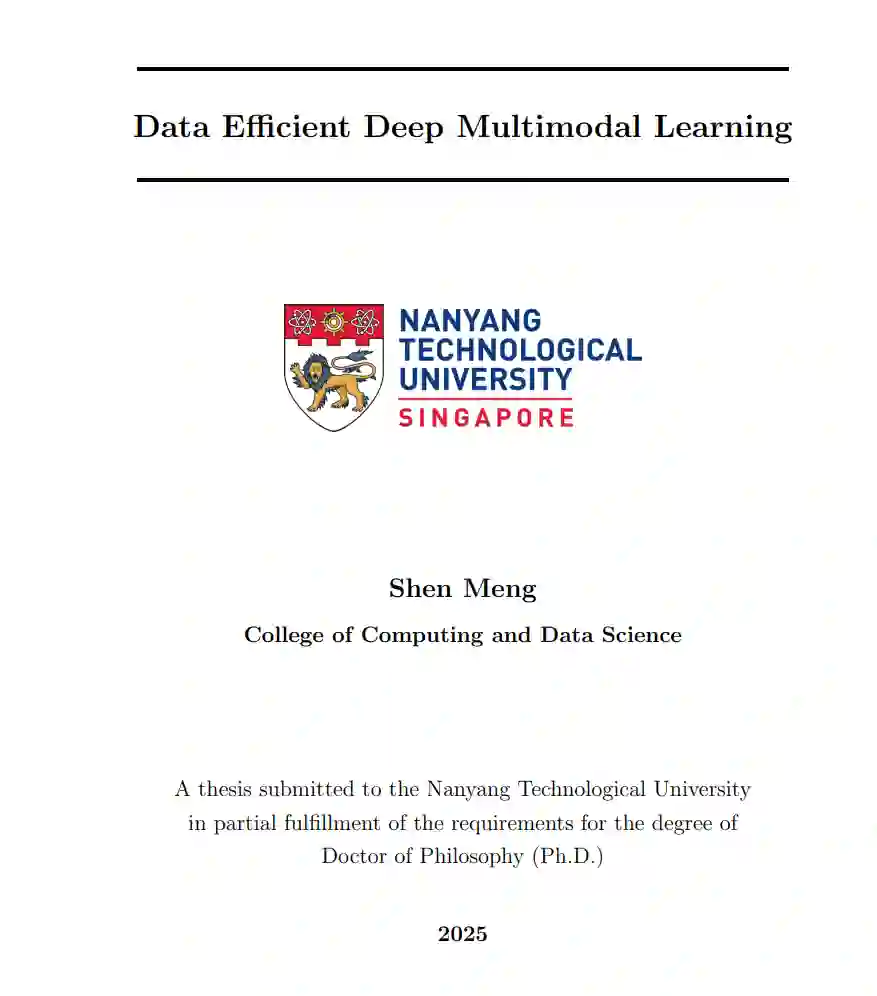 Data Efficient Deep Multimodal Learning

NANYANG TECHNOLOGICAL UNIVERSITY SINGAPORE

Shen Meng

College of Computing and Data Science

A thesis submitted to the Nanyang Technological University in partial fulfillment of the requirements for the degree of Doctor of Philosophy (Ph.D.)

2025